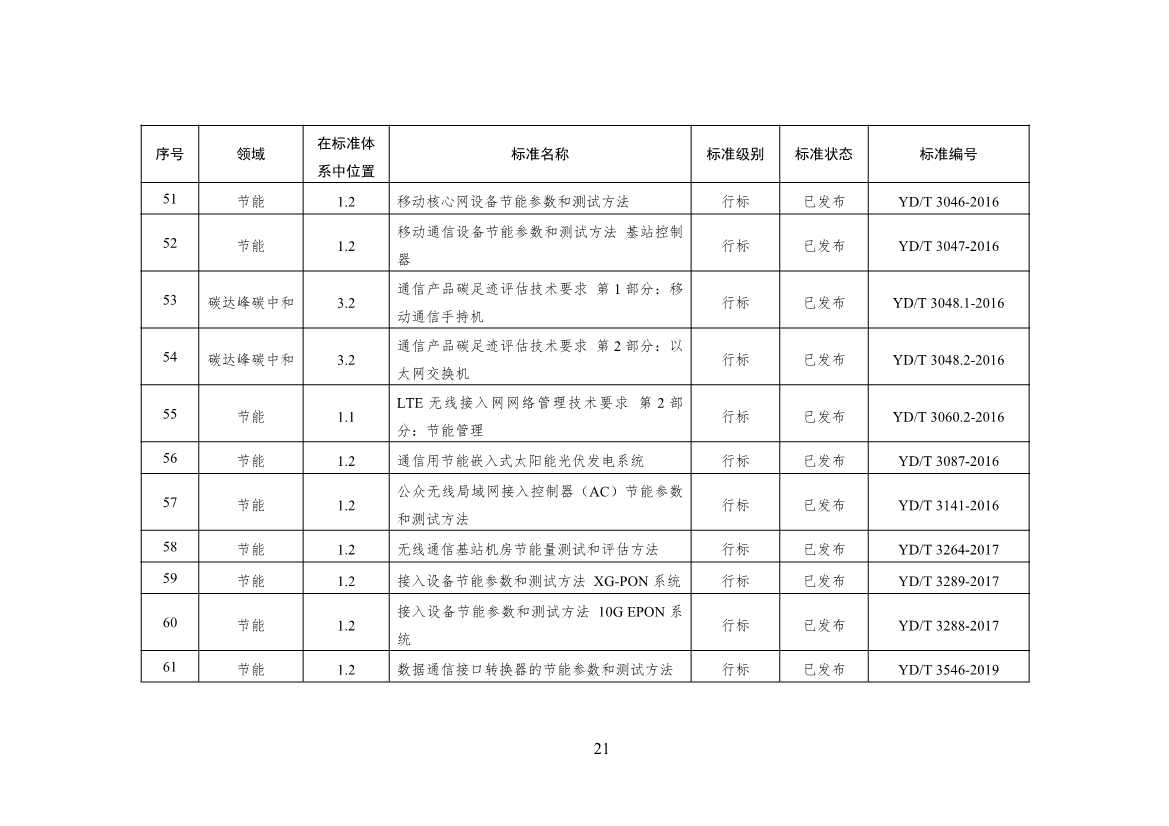 | 序号 | 领域 | 在标准体系中位置 | 标准名称 | 标准级别 | 标准状态 | 标准编号 |
|---|---|---|---|---|---|---|
| 51 | 节能 | 1.2 | 移动核心网设备节能参数和测试方法 | 行标 | 已发布 | YD/T 3046-2016 |
| 52 | 节能 | 1.2 | 移动通信设备节能参数和测试方法 基站控制器 | 行标 | 已发布 | YD/T 3047-2016 |
| 53 | 碳达峰碳中和 | 3.2 | 通信产品碳足迹评估技术要求 第 1 部分：移动通信手持机 | 行标 | 已发布 | YD/T 3048.1-2016 |
| 54 | 碳达峰碳中和 | 3.2 | 通信产品碳足迹评估技术要求 第 2 部分：以太网交换机 | 行标 | 已发布 | YD/T 3048.2-2016 |
| 55 | 节能 | 1.1 | LTE 无线接入网网络管理技术要求 第 2 部分：节能管理 | 行标 | 已发布 | YD/T 3060.2-2016 |
| 56 | 节能 | 1.2 | 通信用节能嵌入式太阳能光伏发电系统 | 行标 | 已发布 | YD/T 3087-2016 |
| 57 | 节能 | 1.2 | 公众无线局域网接入控制器（AC）节能参数和测试方法 | 行标 | 已发布 | YD/T 3141-2016 |
| 58 | 节能 | 1.2 | 无线通信基站机房节能量测试和评估方法 | 行标 | 已发布 | YD/T 3264-2017 |
| 59 | 节能 | 1.2 | 接入设备节能参数和测试方法 XG-PON 系统 | 行标 | 已发布 | YD/T 3289-2017 |
| 60 | 节能 | 1.2 | 接入设备节能参数和测试方法 10G EPON 系统 | 行标 | 已发布 | YD/T 3288-2017 |
| 61 | 节能 | 1.2 | 数据通信接口转换器的节能参数和测试方法 | 行标 | 已发布 | YD/T 3546-2019 |

21